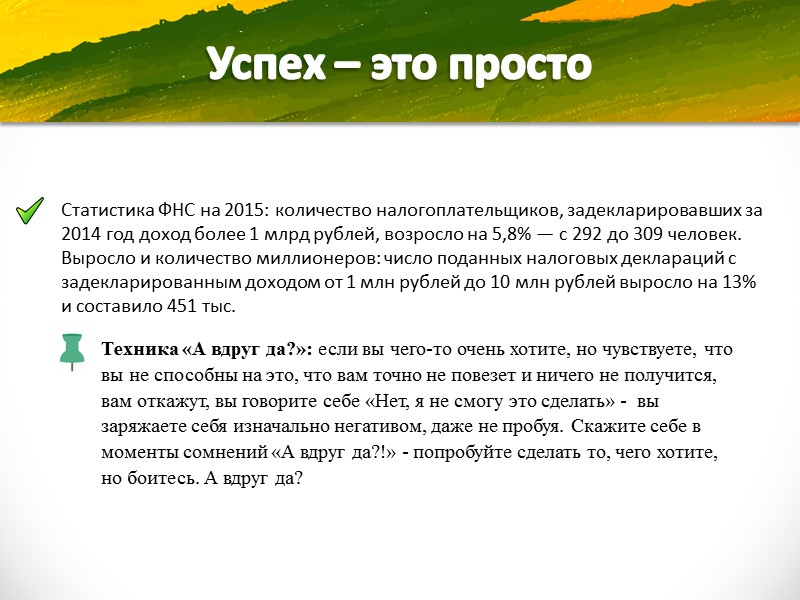 Успех – это просто

Статистика ФНС на 2015: количество налогоплательщиков, задекларировавших за 2014 год доход более 1 млрд рублей, возросло на 5,8% — с 292 до 309 человек. Выросло и количество миллионеров: число поданных налоговых деклараций с задекларированным доходом от 1 млн рублей до 10 млн рублей выросло на 13% и составило 451 тыс.

Техника «А вдруг да?»: если вы чего-то очень хотите, но чувствуете, что вы не способны на это, что вам точно не повезет и ничего не получится, вам откажут, вы говорите себе «Нет, я не смогу это сделать» - вы заряжаете себя изначально негативом, даже не пробуя. Скажите себе в моменты сомнений «А вдруг да?!» - попробуйте сделать то, чего хотите, но боитесь. А вдруг да?